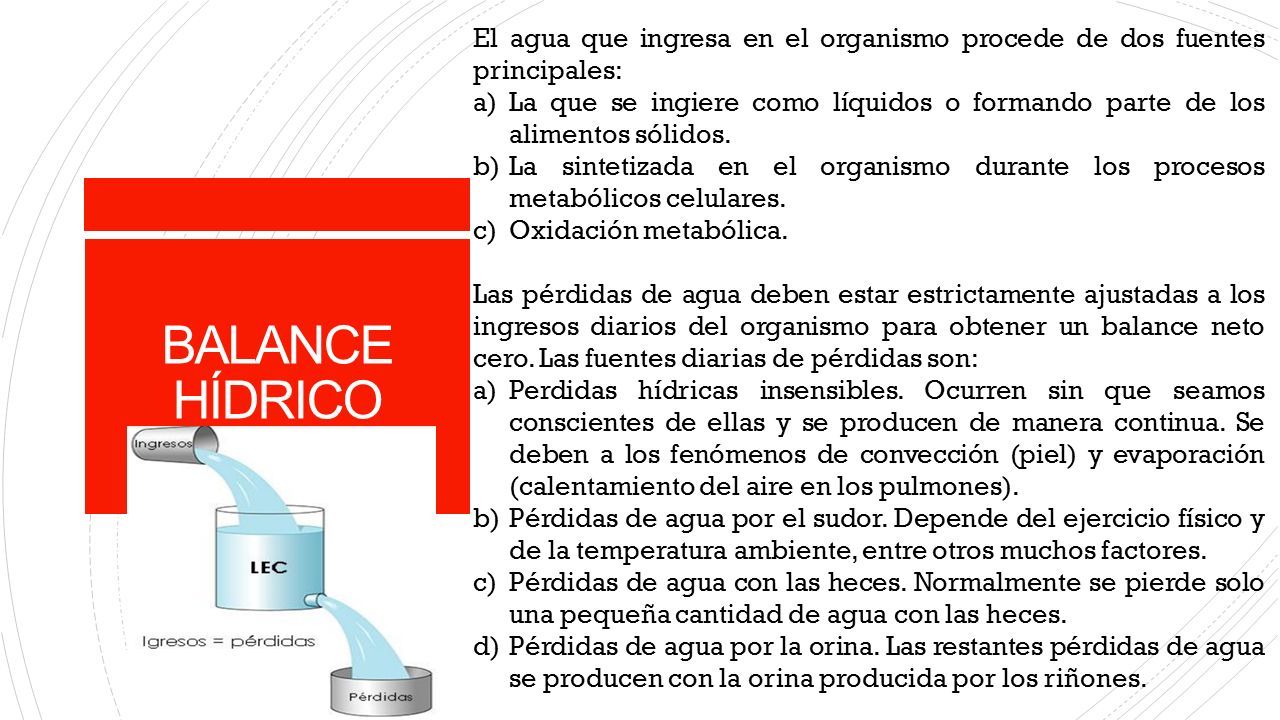 BALANCE HÍDRICO

Ingresos

LEC

Igresos = pérdidas

Pérdidas

El agua que ingresa en el organismo procede de dos fuentes principales:
a) La que se ingiere como líquidos o formando parte de los alimentos sólidos.
b) La sintetizada en el organismo durante los procesos metabólicos celulares.
c) Oxidación metabólica.

Las pérdidas de agua deben estar estrictamente ajustadas a los ingresos diarios del organismo para obtener un balance neto cero. Las fuentes diarias de pérdidas son:
a) Perdidas hídricas insensibles. Ocurren sin que seamos conscientes de ellas y se producen de manera continua. Se deben a los fenómenos de convección (piel) y evaporación (calentamiento del aire en los pulmones).
b) Pérdidas de agua por el sudor. Depende del ejercicio físico y de la temperatura ambiente, entre otros muchos factores.
c) Pérdidas de agua con las heces. Normalmente se pierde solo una pequeña cantidad de agua con las heces.
d) Pérdidas de agua por la orina. Las restantes pérdidas de agua se producen con la orina producida por los riñones.